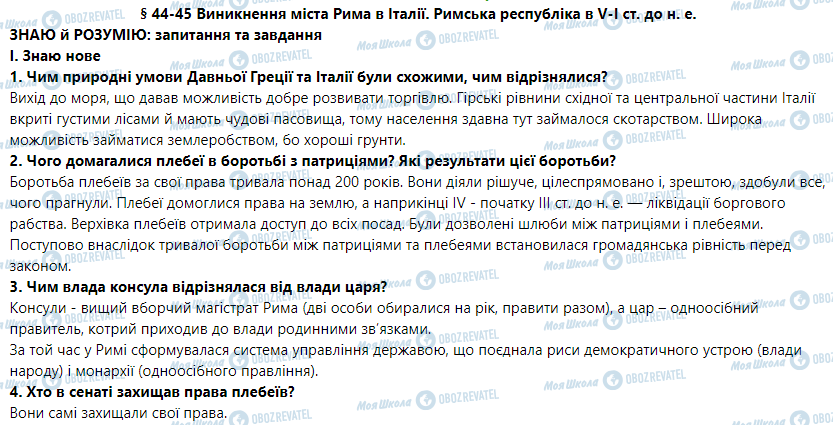 § 44-45 Виникнення міста Рима в Італії. Римська республіка в V-I ст. до н. е.

ЗНАЮ й РОЗУМІЮ: запитання та завдання

I. Знаю нове

1. Чим природні умови Давньої Греції та Італії були схожими, чим відрізнялися?

Вихід до моря, що давав можливість добре розвивати торгівлю. Гірські рівнини східної та центральної частини Італії вкриті густими лісами й мають чудові пасовища, тому населення здавна тут займалося скотарством. Широка можливість займатися землеробством, бо хороші ґрунти.

2. Чого домагалися плебеї в боротьбі з патриціями? Які результати цієї боротьби?

Боротьба плебеїв за свої права тривала понад 200 років. Вони діяли рішуче, цілеспрямовано і, зрештою, здобули все, чого прагнули. Плебеї домоглися права на землю, а наприкінці IV - початку III ст. до н. е. — ліквідації боргового рабства. Верхівка плебеїв отримала доступ до всіх посад. Були дозволені шлюби між патриціями і плебеями. Поступово внаслідок тривалої боротьби між патриціями та плебеями встановилася громадянська рівність перед законом.

3. Чим влада консула відрізнялася від влади царя?

Консули - вищий вборчий магістрат Рима (дві особи обиралися на рік, правити разом), а цар – одноосібний правитель, котрий приходив до влади родинними зв'язками.

За той час у Римі сформувалася система управління державою, що поєднала риси демократичного устрою (влади народу) і монархії (одноосібного правління).

4. Хто в сенаті захищав права плебеїв?

Вони самі захищали свої права.

Моя Школа OBOZREVATEL